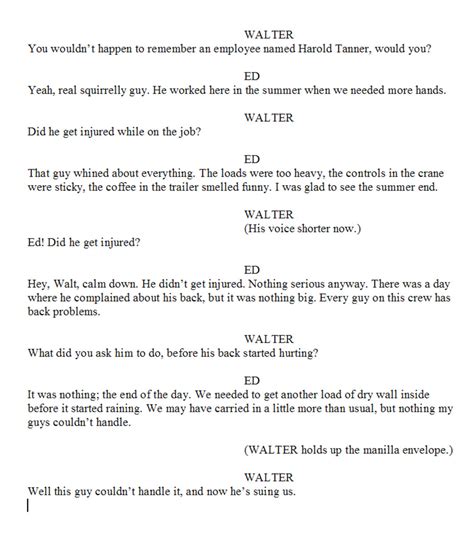 WALTER
You wouldn't happen to remember an employee named Harold Tanner, would you?

ED
Yeah, real squirrelly guy. He worked here in the summer when we needed more hands.

WALTER
Did he get injured while on the job?

ED
That guy whined about everything. The loads were too heavy, the controls in the crane were sticky, the coffee in the trailer smelled funny. I was glad to see the summer end.

WALTER
(His voice shorter now.)
Ed! Did he get injured?

ED
Hey, Walt, calm down. He didn't get injured. Nothing serious anyway. There was a day where he complained about his back, but it was nothing big. Every guy on this crew has back problems.

WALTER
What did you ask him to do, before his back started hurting?

ED
It was nothing; the end of the day. We needed to get another load of dry wall inside before it started raining. We may have carried in a little more than usual, but nothing my guys couldn't handle.

(WALTER holds up the manilla envelope.)

WALTER
Well this guy couldn't handle it, and now he's suing us.